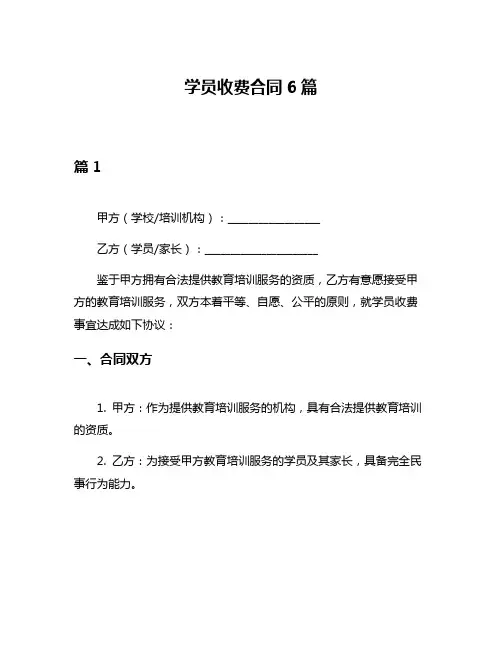 学员收费合同 6 篇

篇 1

甲方（学校/培训机构）：________________

乙方（学员/家长）：____________________

鉴于甲方拥有合法提供教育培训服务的资质，乙方有意愿接受甲方的教育培训服务，双方本着平等、自愿、公平的原则，就学员收费事宜达成如下协议：

一、合同双方

1. 甲方：作为提供教育培训服务的机构，具有合法提供教育培训的资质。

2. 乙方：为接受甲方教育培训服务的学员及其家长，具备完全民事行为能力。